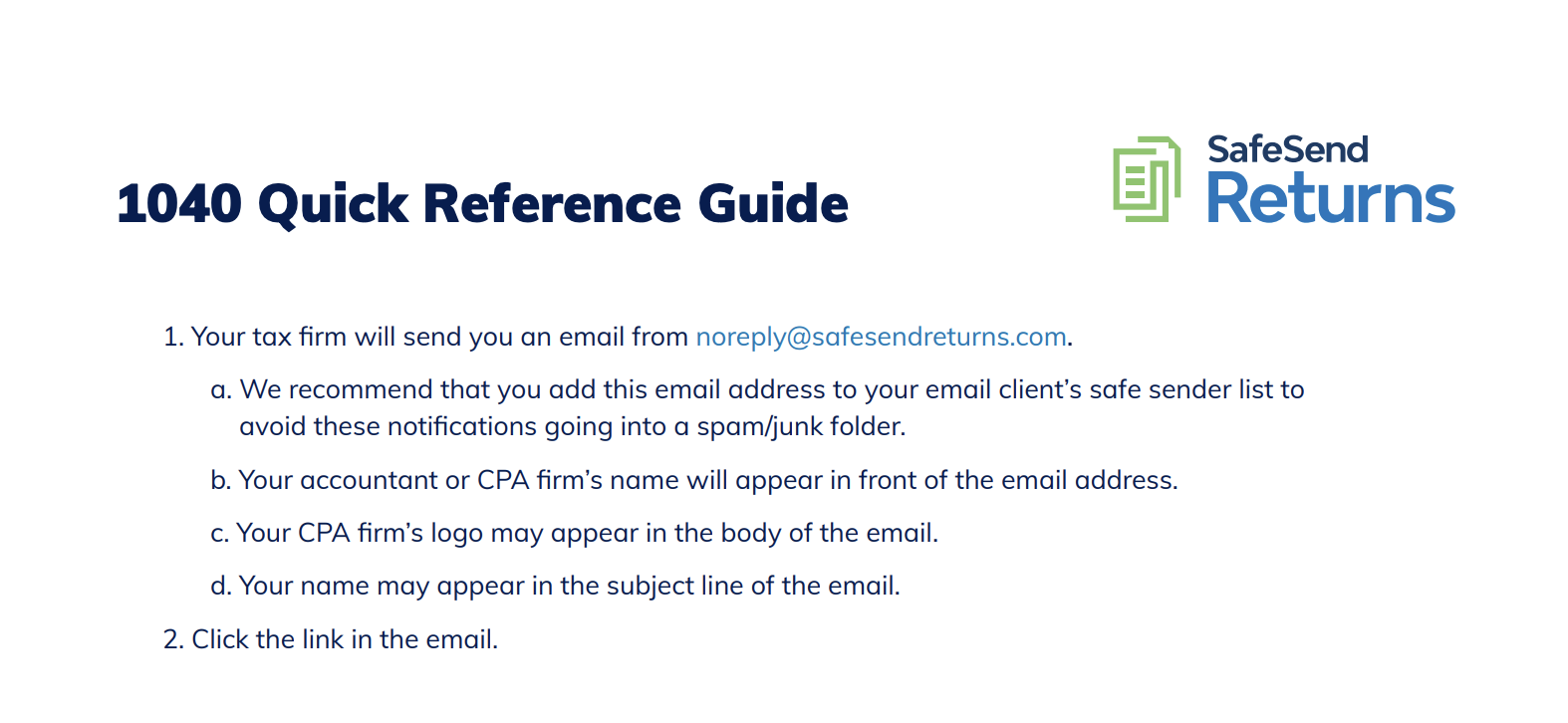 1040 Quick Reference Guide

SafeSend Returns

1. Your tax firm will send you an email from noreply@safesendreturns.com.

a. We recommend that you add this email address to your email client's safe sender list to avoid these notifications going into a spam/junk folder.

b. Your accountant or CPA firm's name will appear in front of the email address.

c. Your CPA firm's logo may appear in the body of the email.

d. Your name may appear in the subject line of the email.

2. Click the link in the email.